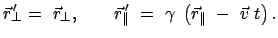 $\vec{r}'_{\perp} = \vec{r}_{\perp}, \qquad \vec{r}'_{\parallel} = \gamma \left(\vec{r}_{\parallel} - \vec{v}\, t\right).$